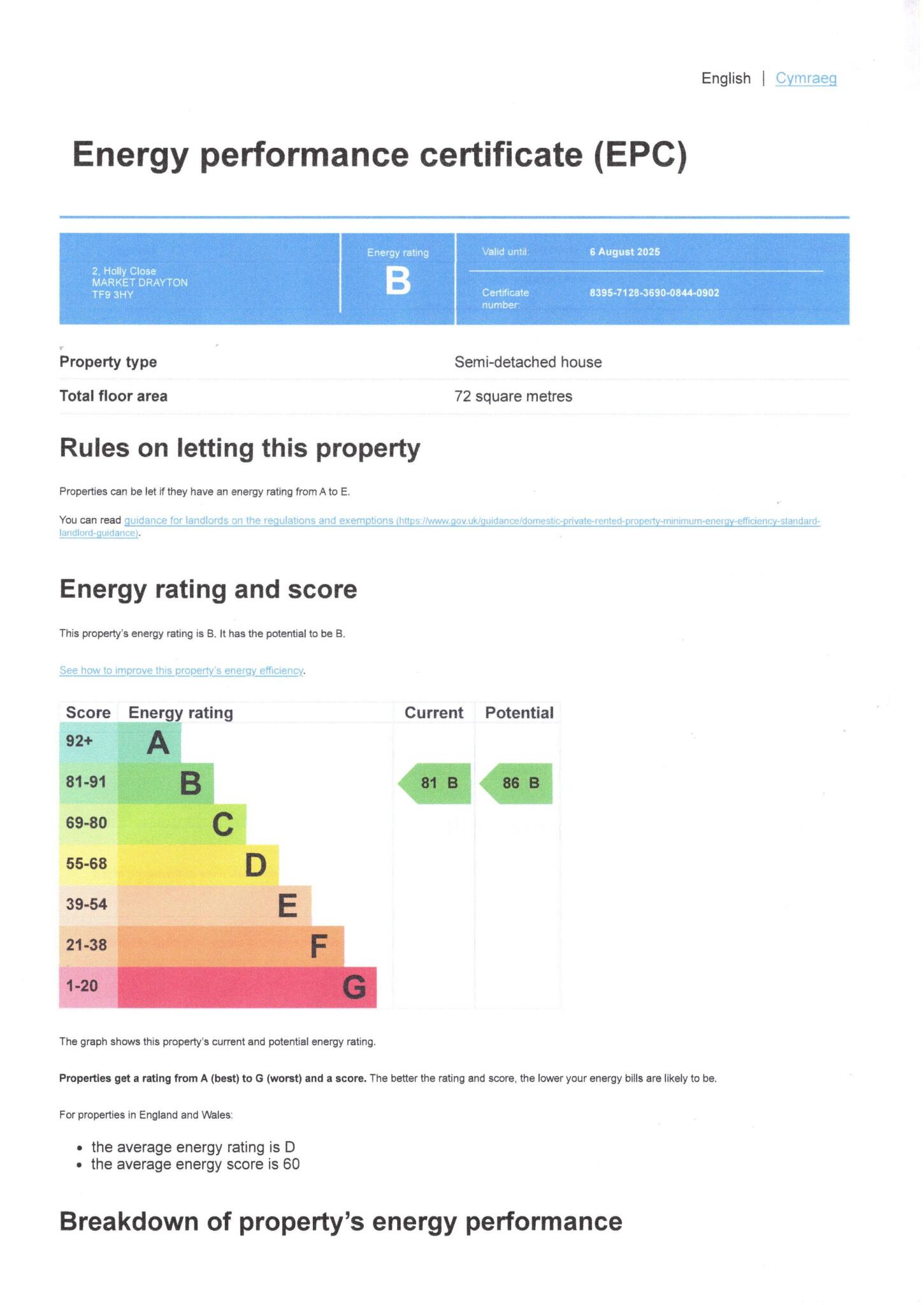 English | Cymraeg

Energy performance certificate (EPC)

2, Holly Close
MARKET DRAYTON
TF9 3HY

Energy rating
B

Valid until: 6 August 2025

Certificate number: 8395-7128-3690-0844-0902

Property type
Semi-detached house

Total floor area
72 square metres

Rules on letting this property

Properties can be let if they have an energy rating from A to E.

You can read guidance for landlords on the regulations and exemptions (https://www.gov.uk/guidance/domestic-private-rented-property-minimum-energy-efficiency-standard-landlord-guidance).

Energy rating and score

This property's energy rating is B. It has the potential to be B.

See how to improve this property's energy efficiency.

| Score | Energy rating | Current | Potential |
|---|---|---|---|
| 92+ | A | | |
| 81-91 | B | 81 B | 86 B |
| 69-80 | C | | |
| 55-68 | D | | |
| 39-54 | E | | |
| 21-38 | F | | |
| 1-20 | G | | |

The graph shows this property's current and potential energy rating.

Properties get a rating from A (best) to G (worst) and a score. The better the rating and score, the lower your energy bills are likely to be.

For properties in England and Wales:

• the average energy rating is D
• the average energy score is 60

Breakdown of property's energy performance